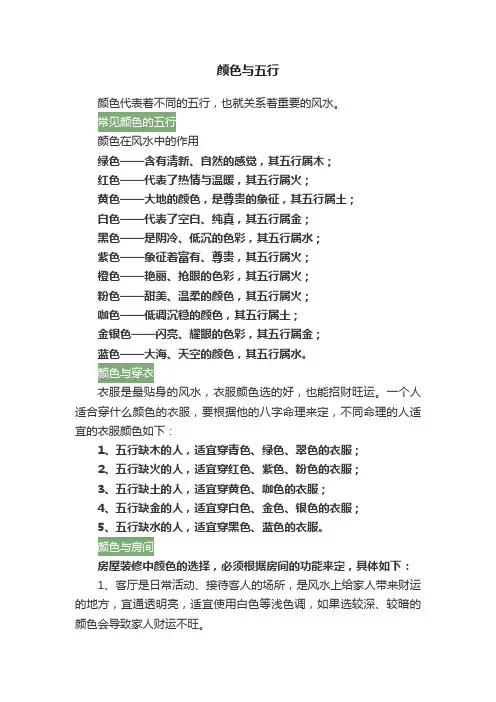 颜色与五行

颜色代表着不同的五行，也就关系着重要的风水。

常见颜色的五行

颜色在风水中的作用

绿色——含有清新、自然的感觉，其五行属木；

红色——代表了热情与温暖，其五行属火；

黄色——大地的颜色，是尊贵的象征，其五行属土；

白色——代表了空白、纯真，其五行属金；

黑色——是阴冷、低沉的色彩，其五行属水；

紫色——象征着富有、尊贵，其五行属火；

橙色——艳丽、抢眼的色彩，其五行属火；

粉色——甜美、温柔的颜色，其五行属火；

咖色——低调沉稳的颜色，其五行属土；

金银色——闪亮、耀眼的色彩，其五行属金；

蓝色——大海、天空的颜色，其五行属水。

颜色与穿衣

衣服是最贴身的风水，衣服颜色选的好，也能招财旺运。一个人适合穿什么颜色的衣服，要根据他的八字命理来定，不同命理的人适宜的衣服颜色如下：

1、五行缺木的人，适宜穿青色、绿色、翠色的衣服；

2、五行缺火的人，适宜穿红色、紫色、粉色的衣服；

3、五行缺土的人，适宜穿黄色、咖色的衣服；

4、五行缺金的人，适宜穿白色、金色、银色的衣服；

5、五行缺水的人，适宜穿黑色、蓝色的衣服。

颜色与房间

房屋装修中颜色的选择，必须根据房间的功能来定，具体如下：

1、客厅是日常活动、接待客人的场所，是风水上给家人带来财运的地方，宜通透明亮，适宜使用白色等浅色调，如果选较深、较暗的颜色会导致家人财运不旺。